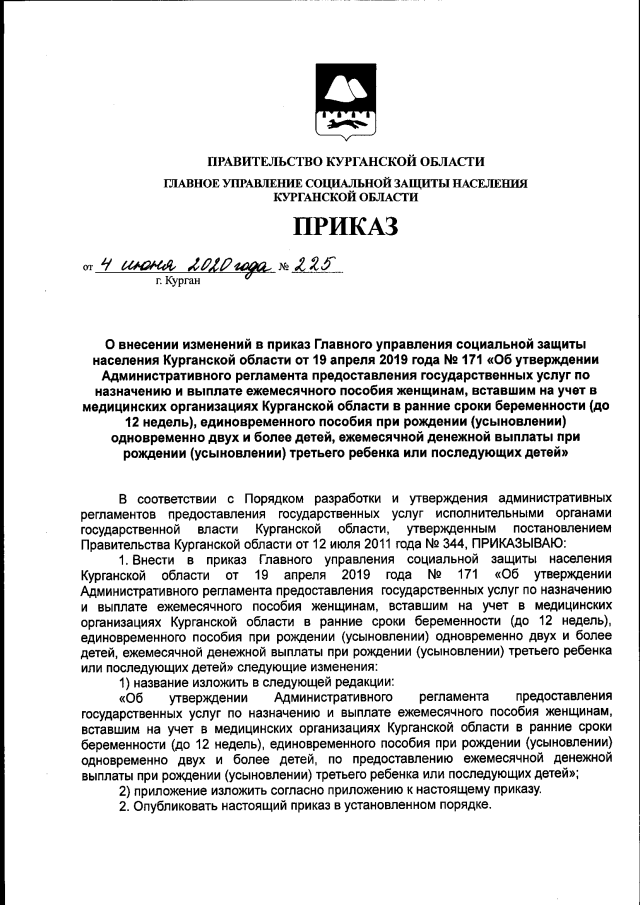 ПРАВИТЕЛЬСТВО КУРГАНСКОЙ ОБЛАСТИ
ГЛАВНОЕ УПРАВЛЕНИЕ СОЦИАЛЬНОЙ ЗАЩИТЫ НАСЕЛЕНИЯ КУРГАНСКОЙ ОБЛАСТИ

ПРИКАЗ

от 4 июня 2020 года № 225
г. Курган

О внесении изменений в приказ Главного управления социальной защиты населения Курганской области от 19 апреля 2019 года № 171 «Об утверждении Административного регламента предоставления государственных услуг по назначению и выплате ежемесячного пособия женщинам, вставшим на учет в медицинских организациях Курганской области в ранние сроки беременности (до 12 недель), единовременного пособия при рождении (усыновлении) одновременно двух и более детей, ежемесячной денежной выплаты при рождении (усыновлении) третьего ребенка или последующих детей»

В соответствии с Порядком разработки и утверждения административных регламентов предоставления государственных услуг исполнительными органами государственной власти Курганской области, утвержденным постановлением Правительства Курганской области от 12 июля 2011 года № 344, ПРИКАЗЫВАЮ:

1. Внести в приказ Главного управления социальной защиты населения Курганской области от 19 апреля 2019 года № 171 «Об утверждении Административного регламента предоставления государственных услуг по назначению и выплате ежемесячного пособия женщинам, вставшим на учет в медицинских организациях Курганской области в ранние сроки беременности (до 12 недель), единовременного пособия при рождении (усыновлении) одновременно двух и более детей, ежемесячной денежной выплаты при рождении (усыновлении) третьего ребенка или последующих детей» следующие изменения:

1) название изложить в следующей редакции:

«Об утверждении Административного регламента предоставления государственных услуг по назначению и выплате ежемесячного пособия женщинам, вставшим на учет в медицинских организациях Курганской области в ранние сроки беременности (до 12 недель), единовременного пособия при рождении (усыновлении) одновременно двух и более детей, по предоставлению ежемесячной денежной выплаты при рождении (усыновлении) третьего ребенка или последующих детей»;

2) приложение изложить согласно приложению к настоящему приказу.

2. Опубликовать настоящий приказ в установленном порядке.